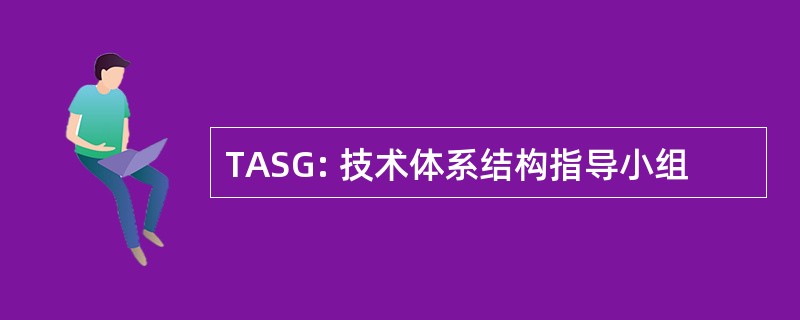 TASG: 技术体系结构指导小组